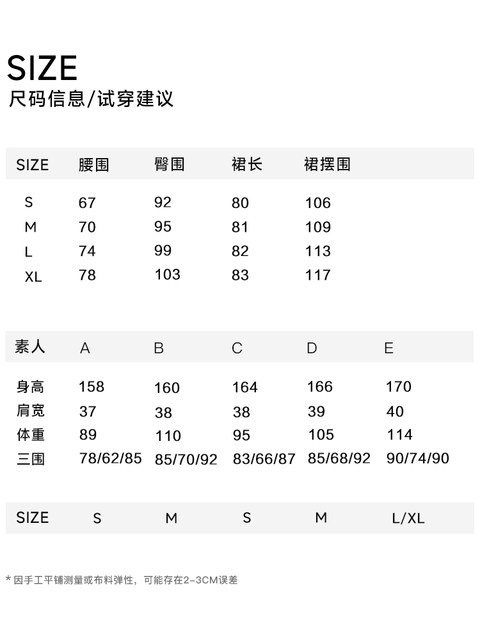 SIZE
尺码信息/试穿建议

| SIZE | 腰围 | 臀围 | 裙长 | 裙摆围 |
|---|---|---|---|---|
| S | 67 | 92 | 80 | 106 |
| M | 70 | 95 | 81 | 109 |
| L | 74 | 99 | 82 | 113 |
| XL | 78 | 103 | 83 | 117 |

| 素人 | A | B | C | D | E |
|---|---|---|---|---|---|
| 身高 | 158 | 160 | 164 | 166 | 170 |
| 肩宽 | 37 | 38 | 38 | 39 | 40 |
| 体重 | 89 | 110 | 95 | 105 | 114 |
| 三围 | 78/62/85 | 85/70/92 | 83/66/87 | 85/68/92 | 90/74/90 |
| SIZE | S | M | S | M | L/XL |

* 因手工平铺测量或布料弹性，可能存在2-3CM误差